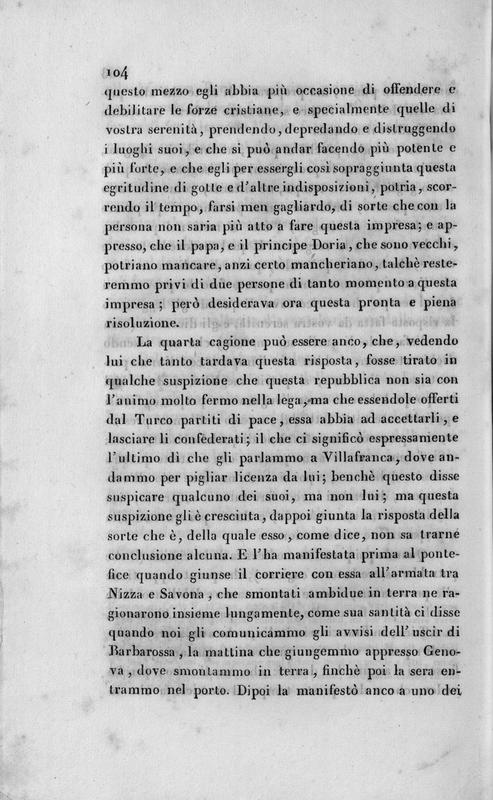 104

questo mezzo egli abbia più occasione di offendere e debilitare le forze cristiane, e specialmente quelle di vostra serenità, prendendo, depredando e distruggendo i luoghi suoi, e che si può andar facendo più potente e più forte, e che egli per essergli così sopraggiunta questa egritudine di gotte e d'altre indisposizioni, potria, scorrendo il tempo, farsi men gagliardo, di sorte che con la persona non saria più atto a fare questa impresa; e appresso, che il papa, e il principe Doria, che sono vecchi, potriano mancare, anzi certo mancheriano, talchè resteremmo privi di due persone di tanto momento a questa impresa; però desiderava ora questa pronta e piena risoluzione.

La quarta cagione può essere anco, che, vedendo lui che tanto tardava questa risposta, fosse tirato in qualche suspizione che questa repubblica non sia con l'animo molto fermo nella lega, ma che essendole offerti dal Turco partiti di pace, essa abbia ad accettarli, e lasciare li confederati; il che ci significò espressamente l'ultimo dì che gli parlammo a Villafranca, dove andammo per pigliar licenza da lui; benchè questo disse suspicare qualcuno dei suoi, ma non lui; ma questa suspizione gli è cresciuta, dappoi giunta la risposta della sorte che è, della quale esso, come dice, non sa trarne conclusione alcuna. E l'ha manifestata prima al pontefice quando giunse il corriere con essa all'armata tra Nizza e Savona, che smontati ambidue in terra ne ragionarono insieme lungamente, come sua santità ci disse quando noi gli comunicammo gli avvisi dell'uscir di Barbarossa, la mattina che giungemmo appresso Genova, dove smontammo in terra, finchè poi la sera entrammo nel porto. Dipoi la manifestò anco a uno dei